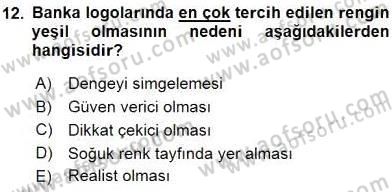 12. Banka logolarında en çok tercih edilen rengin yeşil olmasının nedeni aşağıdakilerden hangisidir?

A) Dengeyi simgelemesi
B) Güven verici olması
C) Dikkat çekici olması
D) Soğuk renk tayfında yer alması
E) Realist olması

www.aofsoru.com